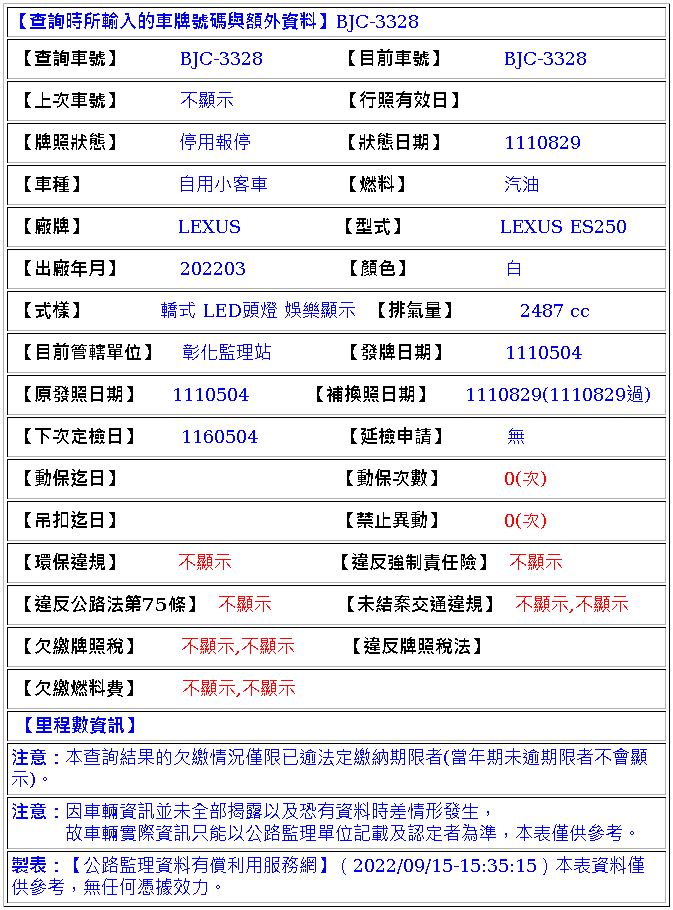 【查詢時所輸入的車牌號碼與額外資料】BJC-3328

| 【查詢車號】 | BJC-3328 | 【目前車號】 | BJC-3328 |
|---|---|---|---|
| 【上次車號】 | 不顯示 | 【行照有效日】 | |
| 【牌照狀態】 | 停用報停 | 【狀態日期】 | 1110829 |
| 【車種】 | 自用小客車 | 【燃料】 | 汽油 |
| 【廠牌】 | LEXUS | 【型式】 | LEXUS ES250 |
| 【出廠年月】 | 202203 | 【顏色】 | 白 |
| 【式樣】 | 轎式 LED頭燈 娛樂顯示 | 【排氣量】 | 2487 cc |
| 【目前管轄單位】 | 彰化監理站 | 【發牌日期】 | 1110504 |
| 【原發照日期】 | 1110504 | 【補換照日期】 | 1110829(1110829過) |
| 【下次定檢日】 | 1160504 | 【延檢申請】 | 無 |
| 【動保迄日】 | | 【動保次數】 | 0(次) |
| 【吊扣迄日】 | | 【禁止異動】 | 0(次) |
| 【環保違規】 | 不顯示 | 【違反強制責任險】 | 不顯示 |
| 【違反公路法第75條】 | 不顯示 | 【未結案交通違規】 | 不顯示,不顯示 |
| 【欠繳牌照稅】 | 不顯示,不顯示 | 【違反牌照稅法】 | |
| 【欠繳燃料費】 | 不顯示,不顯示 | | |

【里程數資訊】

注意：本查詢結果的欠繳情況僅限已逾法定繳納期限者(當年期未逾期限者不會顯示)。

注意：因車輛資訊並未全部揭露以及恐有資料時差情形發生，
故車輛實際資訊只能以公路監理單位記載及認定者為準，本表僅供參考。

製表：【公路監理資料有償利用服務網】( 2022/09/15-15:35:15 ) 本表資料僅供參考，無任何憑據效力。